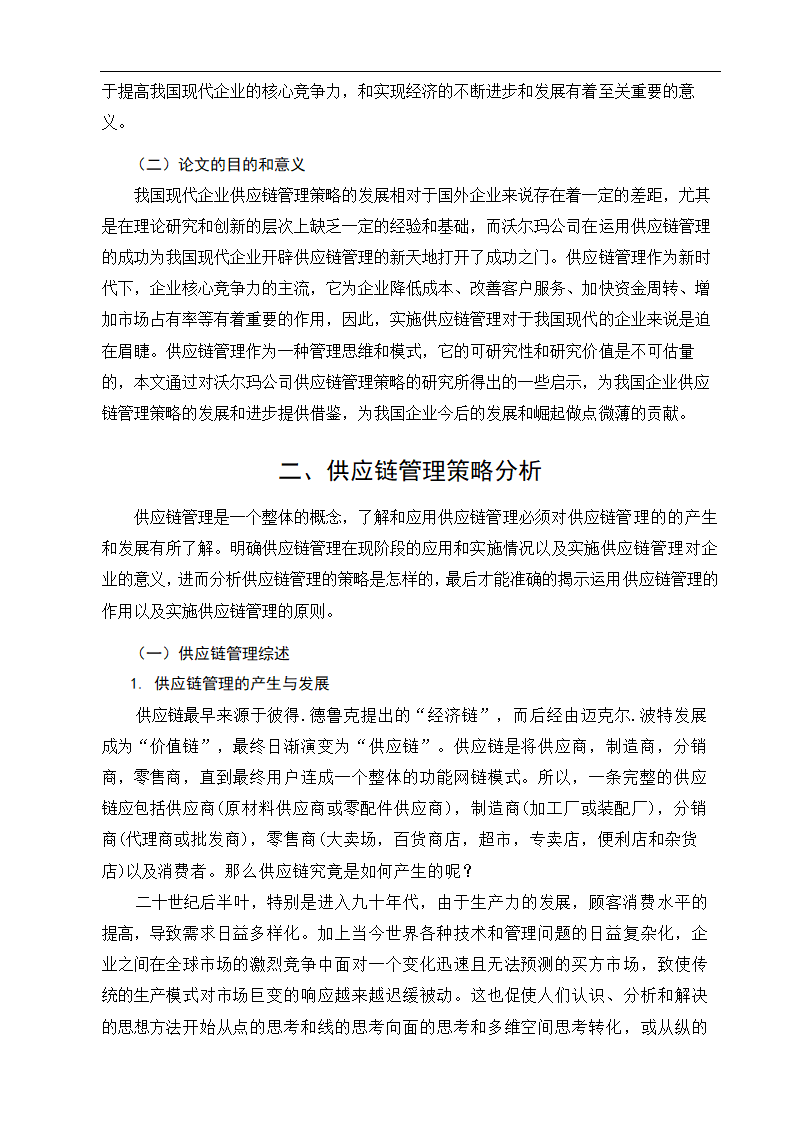 于提高我国现代企业的核心竞争力，和实现经济的不断进步和发展有着至关重要的意义。

（二）论文的目的和意义

我国现代企业供应链管理策略的发展相对于国外企业来说存在着一定的差距，尤其是在理论研究和创新的层次上缺乏一定的经验和基础，而沃尔玛公司在运用供应链管理的成功为我国现代企业开辟供应链管理的新天地打开了成功之门。供应链管理作为新时代下，企业核心竞争力的主流，它为企业降低成本、改善客户服务、加快资金周转、增加市场占有率等有着重要的作用，因此，实施供应链管理对于我国现代的企业来说是迫在眉睫。供应链管理作为一种管理思维和模式，它的可研究性和研究价值是不可估量的，本文通过对沃尔玛公司供应链管理策略的研究所得出的一些启示，为我国企业供应链管理策略的发展和进步提供借鉴，为我国企业今后的发展和崛起做点微薄的贡献。

二、供应链管理策略分析

供应链管理是一个整体的概念，了解和应用供应链管理必须对供应链管理的的产生和发展有所了解。明确供应链管理在现阶段的应用和实施情况以及实施供应链管理对企业的意义，进而分析供应链管理的策略是怎样的，最后才能准确的揭示运用供应链管理的作用以及实施供应链管理的原则。

（一）供应链管理综述

1. 供应链管理的产生与发展

供应链最早来源于彼得.德鲁克提出的“经济链”，而后经由迈克尔.波特发展成为“价值链”，最终日渐演变为“供应链”。供应链是将供应商，制造商，分销商，零售商，直到最终用户连成一个整体的功能网链模式。所以，一条完整的供应链应包括供应商(原材料供应商或零配件供应商)，制造商(加工厂或装配厂)，分销商(代理商或批发商)，零售商(大卖场，百货商店，超市，专卖店，便利店和杂货店)以及消费者。那么供应链究竟是如何产生的呢？

二十世纪后半叶，特别是进入九十年代，由于生产力的发展，顾客消费水平的提高，导致需求日益多样化。加上当今世界各种技术和管理问题的日益复杂化，企业之间在全球市场的激烈竞争中面对一个变化迅速且无法预测的买方市场，致使传统的生产模式对市场巨变的响应越来越迟缓被动。这也促使人们认识、分析和解决的思想方法开始从点的思考和线的思考向面的思考和多维空间思考转化，或从纵的